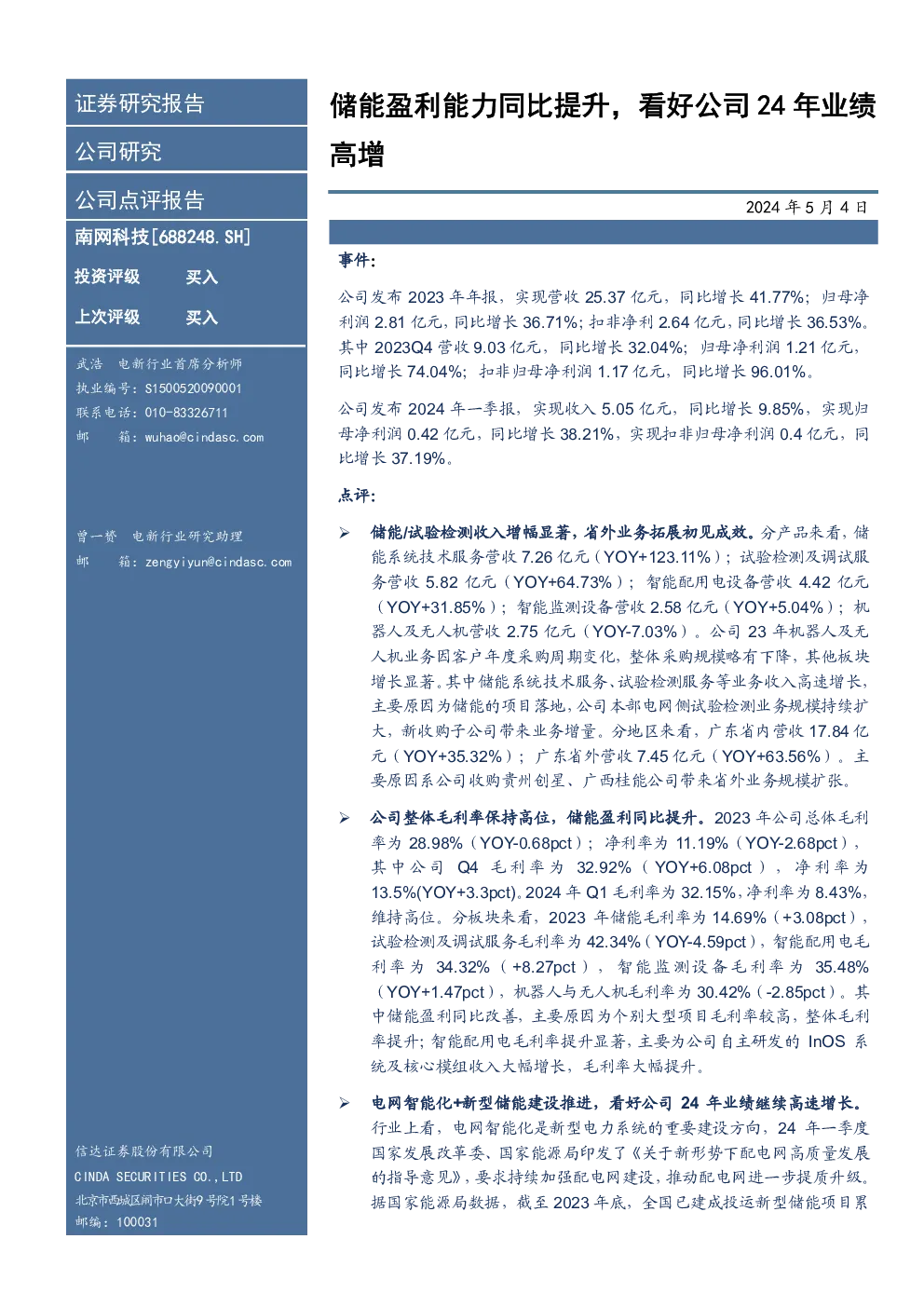 证券研究报告

公司研究

公司点评报告

南网科技[688248.SH]

投资评级 买入

上次评级 买入

武浩 电新行业首席分析师
执业编号：S1500520090001
联系电话：010-83326711
邮 箱：wuhao@cindasc.com

曾一赟 电新行业研究助理
邮 箱：zengyiyun@cindasc.com

信达证券股份有限公司
CINDA SECURITIES CO.,LTD
北京市西城区闹市口大街9号院1号楼
邮编：100031

储能盈利能力同比提升，看好公司24年业绩高增

2024年5月4日

事件：

公司发布2023年年报，实现营收25.37亿元，同比增长41.77%；归母净利润2.81亿元，同比增长36.71%；扣非净利2.64亿元，同比增长36.53%。其中2023Q4营收9.03亿元，同比增长32.04%；归母净利润1.21亿元，同比增长74.04%；扣非归母净利润1.17亿元，同比增长96.01%。

公司发布2024年一季报，实现收入5.05亿元，同比增长9.85%，实现归母净利润0.42亿元，同比增长38.21%，实现扣非归母净利润0.4亿元，同比增长37.19%。

点评：

➢ 储能/试验检测收入增幅显著，省外业务拓展初见成效。分产品来看，储能系统技术服务营收7.26亿元（YOY+123.11%）；试验检测及调试服务营收5.82亿元（YOY+64.73%）；智能配用电设备营收4.42亿元（YOY+31.85%）；智能监测设备营收2.58亿元（YOY+5.04%）；机器人及无人机营收2.75亿元（YOY-7.03%）。公司23年机器人及无人机业务因客户年度采购周期变化，整体采购规模略有下降，其他板块增长显著。其中储能系统技术服务、试验检测服务等业务收入高速增长，主要原因为储能的项目落地，公司本部电网侧试验检测业务规模持续扩大，新收购子公司带来业务增量。分地区来看，广东省内营收17.84亿元（YOY+35.32%）；广东省外营收7.45亿元（YOY+63.56%）。主要原因系公司收购贵州创星、广西桂能公司带来省外业务规模扩张。

➢ 公司整体毛利率保持高位，储能盈利同比提升。2023年公司总体毛利率为28.98%（YOY-0.68pct）；净利率为11.19%（YOY-2.68pct），其中公司Q4毛利率为32.92%（YOY+6.08pct），净利率为13.5%(YOY+3.3pct)。2024年Q1毛利率为32.15%，净利率为8.43%，维持高位。分板块来看，2023年储能毛利率为14.69%（+3.08pct），试验检测及调试服务毛利率为42.34%（YOY-4.59pct），智能配用电毛利率为34.32%（+8.27pct），智能监测设备毛利率为35.48%（YOY+1.47pct），机器人与无人机毛利率为30.42%（-2.85pct）。其中储能盈利同比改善，主要原因为个别大型项目毛利率较高，整体毛利率提升；智能配用电毛利率提升显著，主要为公司自主研发的InOS系统及核心模组收入大幅增长，毛利率大幅提升。

➢ 电网智能化+新型储能建设推进，看好公司24年业绩继续高速增长。行业上看，电网智能化是新型电力系统的重要建设方向，24年一季度国家发展改革委、国家能源局印发了《关于新形势下配电网高质量发展的指导意见》，要求持续加强配电网建设，推动配电网进一步提质升级。据国家能源局数据，截至2023年底，全国已建成投运新型储能项目累